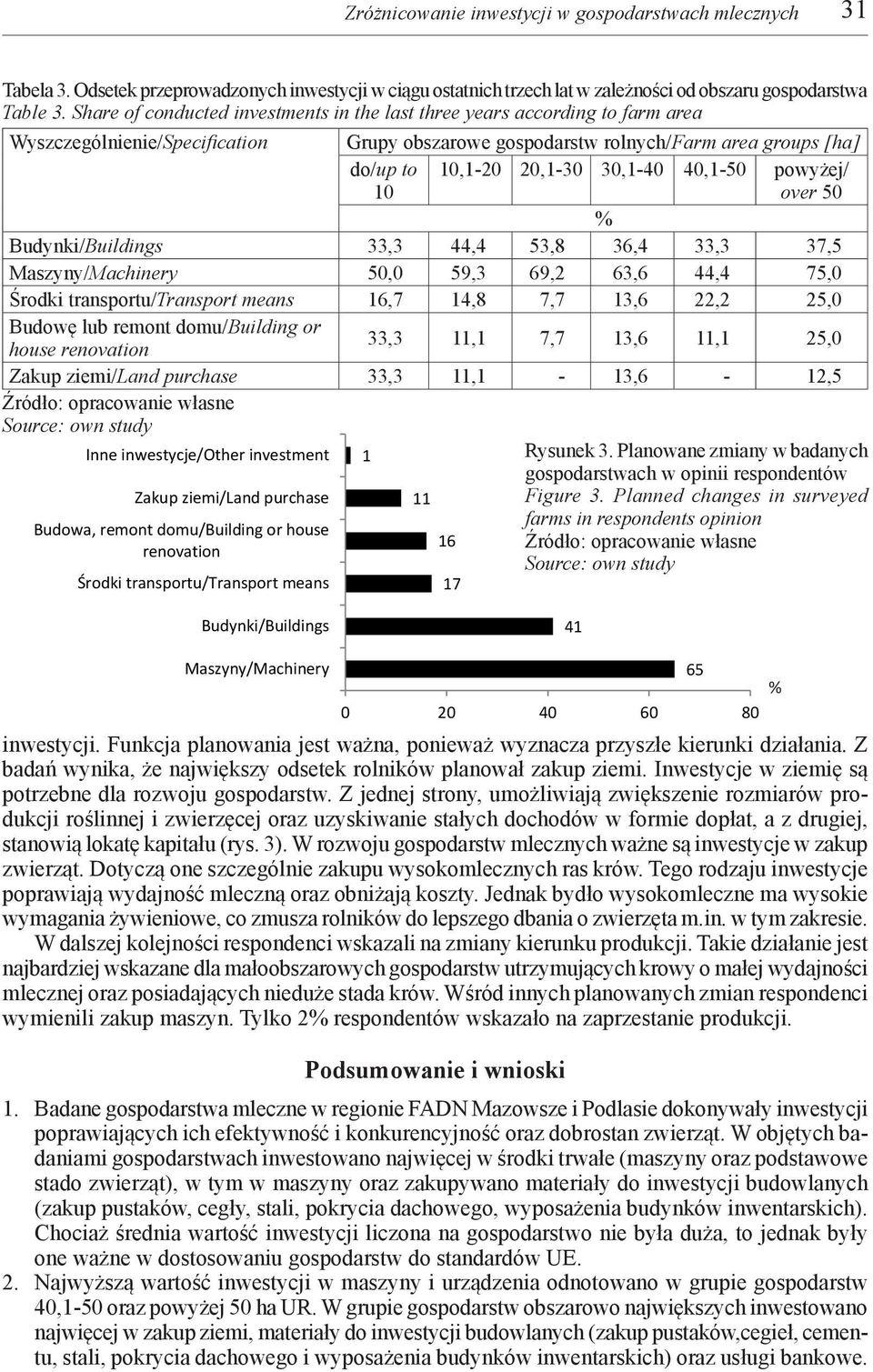 Zróżnicowanie inwestycji w gospodarstwach mlecznych 31

Tabela 3. Odsetek przeprowadzonych inwestycji w ciągu ostatnich trzech lat w zależności od obszaru gospodarstwa
Table 3. Share of conducted investments in the last three years according to farm area

| Wyszczególnienie/Specification | Grupy obszarowe gospodarstw rolnych/Farm area groups [ha] | | | | | |
|---|---|---|---|---|---|---|
| | do/up to 10 | 10,1-20 | 20,1-30 | 30,1-40 | 40,1-50 | powyżej/ over 50 |
| | % | | | | | |
| Budynki/Buildings | 33,3 | 44,4 | 53,8 | 36,4 | 33,3 | 37,5 |
| Maszyny/Machinery | 50,0 | 59,3 | 69,2 | 63,6 | 44,4 | 75,0 |
| Środki transportu/Transport means | 16,7 | 14,8 | 7,7 | 13,6 | 22,2 | 25,0 |
| Budowę lub remont domu/Building or house renovation | 33,3 | 11,1 | 7,7 | 13,6 | 11,1 | 25,0 |
| Zakup ziemi/Land purchase | 33,3 | 11,1 | - | 13,6 | - | 12,5 |

Źródło: opracowanie własne
Source: own study

Inne inwestycje/Other investment 1
Zakup ziemi/Land purchase 11
Budowa, remont domu/Building or house renovation 16
Środki transportu/Transport means 17
Budynki/Buildings 41
Maszyny/Machinery 65
0 20 40 60 80 %

Rysunek 3. Planowane zmiany w badanych gospodarstwach w opinii respondentów
Figure 3. Planned changes in surveyed farms in respondents opinion
Źródło: opracowanie własne
Source: own study

inwestycji. Funkcja planowania jest ważna, ponieważ wyznacza przyszłe kierunki działania. Z badań wynika, że największy odsetek rolników planował zakup ziemi. Inwestycje w ziemię są potrzebne dla rozwoju gospodarstw. Z jednej strony, umożliwiają zwiększenie rozmiarów produkcji roślinnej i zwierzęcej oraz uzyskiwanie stałych dochodów w formie dopłat, a z drugiej, stanowią lokatę kapitału (rys. 3). W rozwoju gospodarstw mlecznych ważne są inwestycje w zakup zwierząt. Dotyczą one szczególnie zakupu wysokomlecznych ras krów. Tego rodzaju inwestycje poprawiają wydajność mleczną oraz obniżają koszty. Jednak bydło wysokomleczne ma wysokie wymagania żywieniowe, co zmusza rolników do lepszego dbania o zwierzęta m.in. w tym zakresie.

W dalszej kolejności respondenci wskazali na zmiany kierunku produkcji. Takie działanie jest najbardziej wskazane dla małoobszarowych gospodarstw utrzymujących krowy o małej wydajności mlecznej oraz posiadających nieduże stada krów. Wśród innych planowanych zmian respondenci wymienili zakup maszyn. Tylko 2% respondentów wskazało na zaprzestanie produkcji.

Podsumowanie i wnioski

1. Badane gospodarstwa mleczne w regionie FADN Mazowsze i Podlasie dokonywały inwestycji poprawiających ich efektywność i konkurencyjność oraz dobrostan zwierząt. W objętych badaniami gospodarstwach inwestowano najwięcej w środki trwałe (maszyny oraz podstawowe stado zwierząt), w tym w maszyny oraz zakupywano materiały do inwestycji budowlanych (zakup pustaków, cegły, stali, pokrycia dachowego, wyposażenia budynków inwentarskich). Chociaż średnia wartość inwestycji liczona na gospodarstwo nie była duża, to jednak były one ważne w dostosowaniu gospodarstw do standardów UE.
2. Najwyższą wartość inwestycji w maszyny i urządzenia odnotowano w grupie gospodarstw 40,1-50 oraz powyżej 50 ha UR. W grupie gospodarstw obszarowo największych inwestowano najwięcej w zakup ziemi, materiały do inwestycji budowlanych (zakup pustaków,cegieł, cementu, stali, pokrycia dachowego i wyposażenia budynków inwentarskich) oraz usługi bankowe.